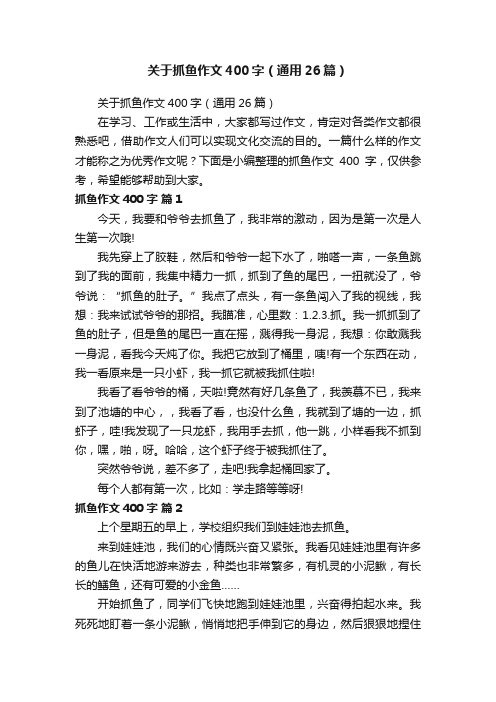 关于抓鱼作文400字（通用26篇）

关于抓鱼作文400字（通用26篇）

在学习、工作或生活中，大家都写过作文，肯定对各类作文都很熟悉吧，借助作文人们可以实现文化交流的目的。一篇什么样的作文才能称之为优秀作文呢？下面是小编整理的抓鱼作文 400 字，仅供参考，希望能够帮助到大家。

抓鱼作文400字 篇1

今天，我要和爷爷去抓鱼了，我非常的激动，因为是第一次是人生第一次哦!

我先穿上了胶鞋，然后和爷爷一起下水了，啪嗒一声，一条鱼跳到了我的面前，我集中精力一抓，抓到了鱼的尾巴，一扭就没了，爷爷说：“抓鱼的肚子。”我点了点头，有一条鱼闯入了我的视线，我想：我来试试爷爷的那招。我瞄准，心里数：1.2.3.抓。我一抓抓到了鱼的肚子，但是鱼的尾巴一直在摇，溅得我一身泥，我想：你敢溅我一身泥，看我今天炖了你。我把它放到了桶里，咦!有一个东西在动，我一看原来是一只小虾，我一抓它就被我抓住啦!

我看了看爷爷的桶，天啦!竟然有好几条鱼了，我羡慕不已，我来到了池塘的中心，，我看了看，也没什么鱼，我就到了塘的一边，抓虾子，哇!我发现了一只龙虾，我用手去抓，他一跳，小样看我不抓到你，嘿，啪，呀。哈哈，这个虾子终于被我抓住了。

突然爷爷说，差不多了，走吧!我拿起桶回家了。

每个人都有第一次，比如：学走路等等呀!

抓鱼作文400字 篇2

上个星期五的早上，学校组织我们到娃娃池去抓鱼。

来到娃娃池，我们的心情既兴奋又紧张。我看见娃娃池里有许多的鱼儿在快活地游来游去，种类也非常繁多，有机灵的小泥鳅，有长长的鳝鱼，还有可爱的小金鱼……

开始抓鱼了，同学们飞快地跑到娃娃池里，兴奋得拍起水来。我死死地盯着一条小泥鳅，悄悄地把手伸到它的身边，然后狠狠地捏住